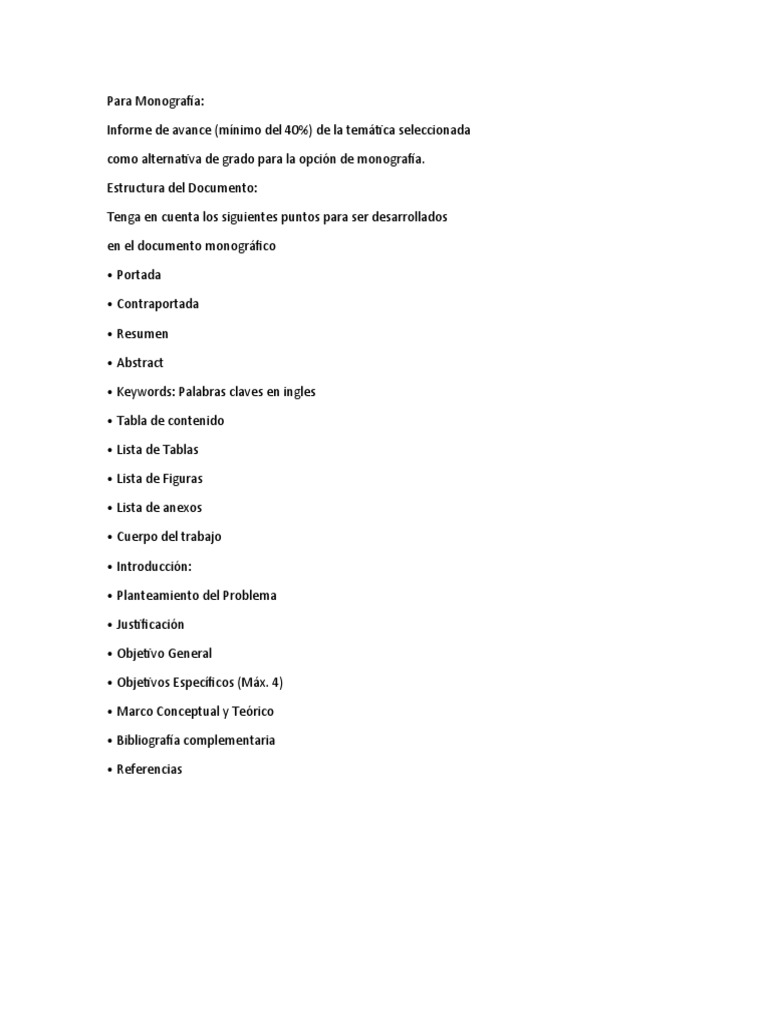 Para Monografía:

Informe de avance (mínimo del 40%) de la temática seleccionada como alternativa de grado para la opción de monografía.

Estructura del Documento:

Tenga en cuenta los siguientes puntos para ser desarrollados en el documento monográfico

• Portada
• Contraportada
• Resumen
• Abstract
• Keywords: Palabras claves en ingles
• Tabla de contenido
• Lista de Tablas
• Lista de Figuras
• Lista de anexos
• Cuerpo del trabajo
• Introducción:
• Planteamiento del Problema
• Justificación
• Objetivo General
• Objetivos Específicos (Máx. 4)
• Marco Conceptual y Teórico
• Bibliografía complementaria
• Referencias